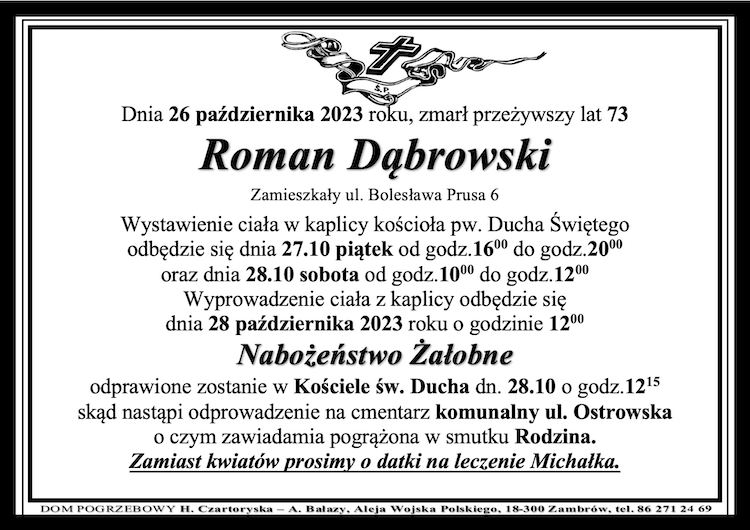 Ś.P.

Dnia 26 października 2023 roku, zmarł przeżywszy lat 73

Roman Dąbrowski

Zamieszkały ul. Bolesława Prusa 6

Wystawienie ciała w kaplicy kościoła pw. Ducha Świętego odbędzie się dnia 27.10 piątek od godz.$16^{00}$ do godz.$20^{00}$ oraz dnia 28.10 sobota od godz.$10^{00}$ do godz.$12^{00}$ Wyprowadzenie ciała z kaplicy odbędzie się dnia 28 października 2023 roku o godzinie $12^{00}$

Nabożeństwo Żałobne

odprawione zostanie w Kościele św. Ducha dn. 28.10 o godz.$12^{15}$ skąd nastąpi odprowadzenie na cmentarz komunalny ul. Ostrowska o czym zawiadamia pogrążona w smutku Rodzina.

Zamiast kwiatów prosimy o datki na leczenie Michałka.

DOM POGRZEBOWY H. Czartoryska – A. Bałazy, Aleja Wojska Polskiego, 18-300 Zambrów, tel. 86 271 24 69